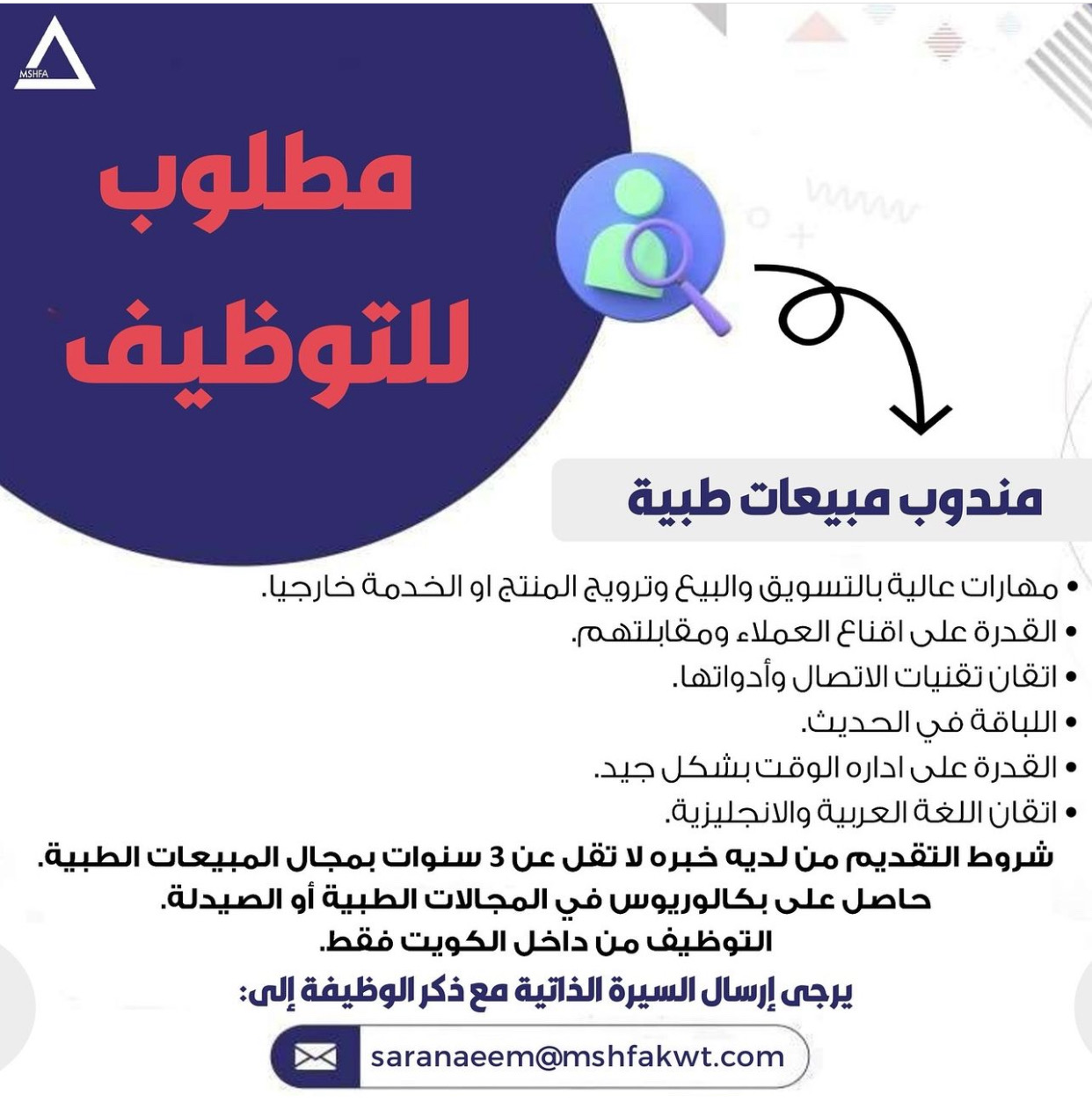 MSHFA

مطلوب للتوظيف

مندوب مبيعات طبية

• مهارات عالية بالتسويق والبيع وترويج المنتج او الخدمة خارجيا.
• القدرة على اقناع العملاء ومقابلتهم.
• اتقان تقنيات الاتصال وأدواتها.
• اللباقة في الحديث.
• القدرة على اداره الوقت بشكل جيد.
• اتقان اللغة العربية والانجليزية.

شروط التقديم من لديه خبره لا تقل عن 3 سنوات بمجال المبيعات الطبية.
حاصل على بكالوريوس في المجالات الطبية أو الصيدلة.
التوظيف من داخل الكويت فقط.

يرجى إرسال السيرة الذاتية مع ذكر الوظيفة إلى:

saranaeem@mshfakwt.com